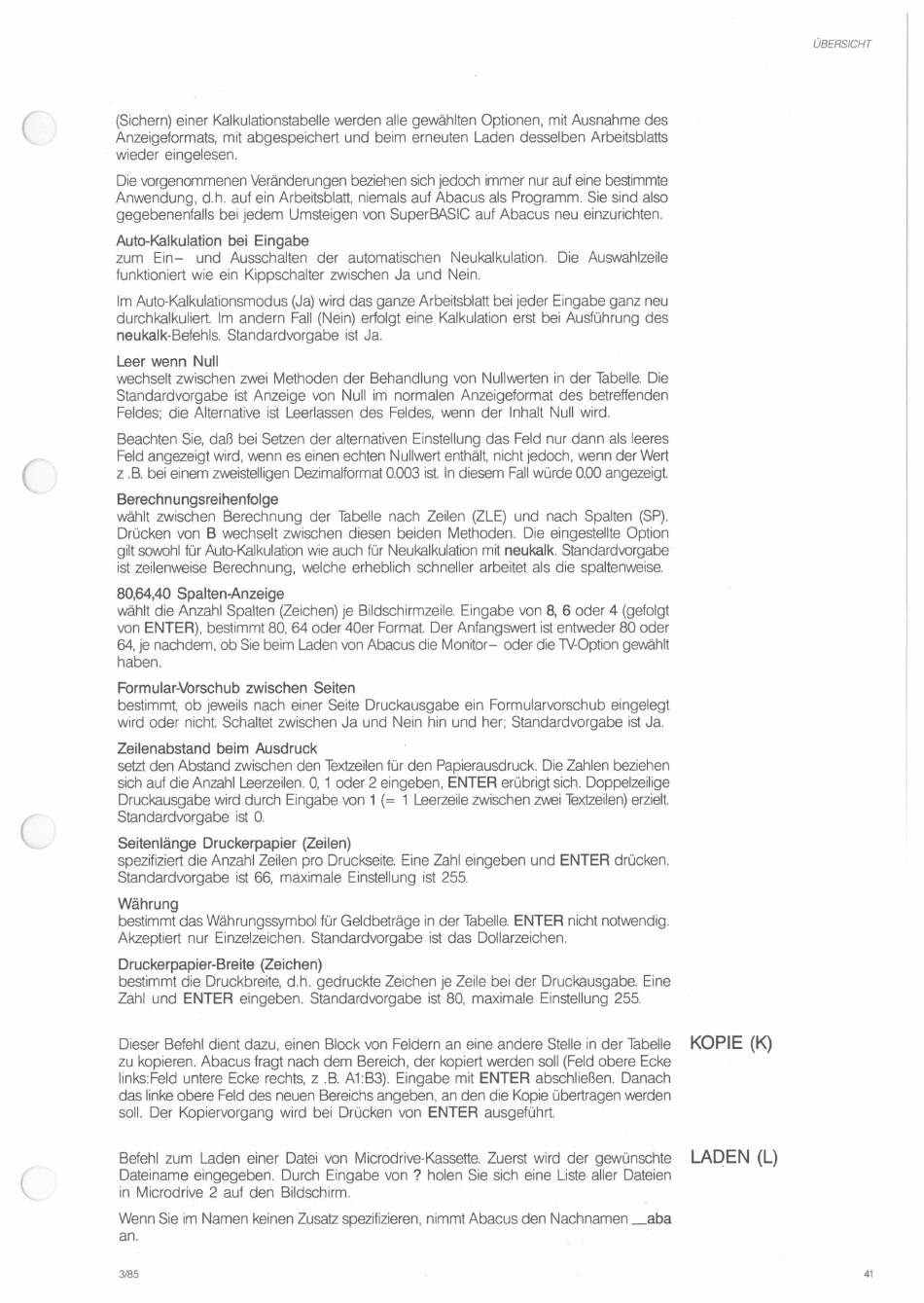 ÜBERSICHT

(Sichern) einer Kalkulationstabelle werden alle gewählten Optionen, mit Ausnahme des Anzeigeformats, mit abgespeichert und beim erneuten Laden desselben Arbeitsblatts wieder eingelesen.

Die vorgenommenen Veränderungen beziehen sich jedoch immer nur auf eine bestimmte Anwendung, d.h. auf ein Arbeitsblatt, niemals auf Abacus als Programm. Sie sind also gegebenenfalls bei jedem Umsteigen von SuperBASIC auf Abacus neu einzurichten.

Auto-Kalkulation bei Eingabe
zum Ein– und Ausschalten der automatischen Neukalkulation. Die Auswahlzeile funktioniert wie ein Kippschalter zwischen Ja und Nein.

Im Auto-Kalkulationsmodus (Ja) wird das ganze Arbeitsblatt bei jeder Eingabe ganz neu durchkalkuliert. Im andern Fall (Nein) erfolgt eine Kalkulation erst bei Ausführung des neukalk-Befehls. Standardvorgabe ist Ja.

Leer wenn Null
wechselt zwischen zwei Methoden der Behandlung von Nullwerten in der Tabelle. Die Standardvorgabe ist Anzeige von Null im normalen Anzeigeformat des betreffenden Feldes; die Alternative ist Leerlassen des Feldes, wenn der Inhalt Null wird.

Beachten Sie, daß bei Setzen der alternativen Einstellung das Feld nur dann als leeres Feld angezeigt wird, wenn es einen echten Nullwert enthält, nicht jedoch, wenn der Wert z .B. bei einem zweistelligen Dezimalformat 0.003 ist. In diesem Fall würde 0.00 angezeigt.

Berechnungsreihenfolge
wählt zwischen Berechnung der Tabelle nach Zeilen (ZLE) und nach Spalten (SP). Drücken von B wechselt zwischen diesen beiden Methoden. Die eingestellte Option gilt sowohl für Auto-Kalkulation wie auch für Neukalkulation mit neukalk. Standardvorgabe ist zeilenweise Berechnung, welche erheblich schneller arbeitet als die spaltenweise.

80,64,40 Spalten-Anzeige
wählt die Anzahl Spalten (Zeichen) je Bildschirmzeile. Eingabe von 8, 6 oder 4 (gefolgt von ENTER), bestimmt 80, 64 oder 40er Format. Der Anfangswert ist entweder 80 oder 64, je nachdem, ob Sie beim Laden von Abacus die Monitor– oder die TV-Option gewählt haben.

Formular-Vorschub zwischen Seiten
bestimmt, ob jeweils nach einer Seite Druckausgabe ein Formularvorschub eingelegt wird oder nicht. Schaltet zwischen Ja und Nein hin und her; Standardvorgabe ist Ja.

Zeilenabstand beim Ausdruck
setzt den Abstand zwischen den Textzeilen für den Papierausdruck. Die Zahlen beziehen sich auf die Anzahl Leerzeilen. 0, 1 oder 2 eingeben, ENTER erübrigt sich. Doppelzeilige Druckausgabe wird durch Eingabe von 1 (= 1 Leerzeile zwischen zwei Textzeilen) erzielt. Standardvorgabe ist 0.

Seitenlänge Druckerpapier (Zeilen)
spezifiziert die Anzahl Zeilen pro Druckseite. Eine Zahl eingeben und ENTER drücken. Standardvorgabe ist 66, maximale Einstellung ist 255.

Währung
bestimmt das Währungssymbol für Geldbeträge in der Tabelle. ENTER nicht notwendig. Akzeptiert nur Einzelzeichen. Standardvorgabe ist das Dollarzeichen.

Druckerpapier-Breite (Zeichen)
bestimmt die Druckbreite, d.h. gedruckte Zeichen je Zeile bei der Druckausgabe. Eine Zahl und ENTER eingeben. Standardvorgabe ist 80, maximale Einstellung 255.

KOPIE (K)

Dieser Befehl dient dazu, einen Block von Feldern an eine andere Stelle in der Tabelle zu kopieren. Abacus fragt nach dem Bereich, der kopiert werden soll (Feld obere Ecke links:Feld untere Ecke rechts, z .B. A1:B3). Eingabe mit ENTER abschließen. Danach das linke obere Feld des neuen Bereichs angeben, an den die Kopie übertragen werden soll. Der Kopiervorgang wird bei Drücken von ENTER ausgeführt.

LADEN (L)

Befehl zum Laden einer Datei von Microdrive-Kassette. Zuerst wird der gewünschte Dateiname eingegeben. Durch Eingabe von ? holen Sie sich eine Liste aller Dateien in Microdrive 2 auf den Bildschirm.

Wenn Sie im Namen keinen Zusatz spezifizieren, nimmt Abacus den Nachnamen _aba an.

3/85

41